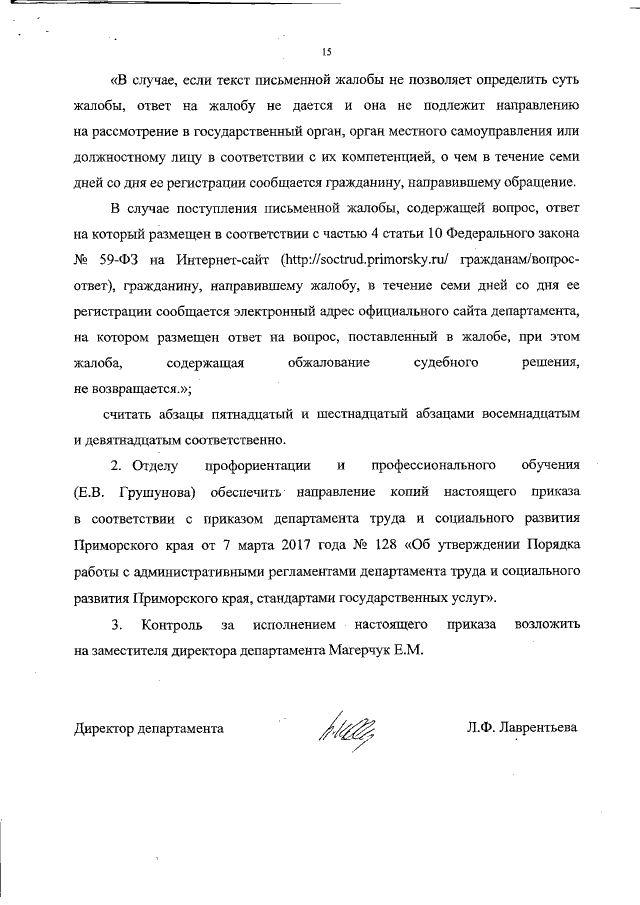 15

«В случае, если текст письменной жалобы не позволяет определить суть жалобы, ответ на жалобу не дается и она не подлежит направлению на рассмотрение в государственный орган, орган местного самоуправления или должностному лицу в соответствии с их компетенцией, о чем в течение семи дней со дня ее регистрации сообщается гражданину, направившему обращение.

В случае поступления письменной жалобы, содержащей вопрос, ответ на который размещен в соответствии с частью 4 статьи 10 Федерального закона № 59-ФЗ на Интернет-сайт (http://soctrud.primorsky.ru/ гражданам/вопрос-ответ), гражданину, направившему жалобу, в течение семи дней со дня ее регистрации сообщается электронный адрес официального сайта департамента, на котором размещен ответ на вопрос, поставленный в жалобе, при этом жалоба, содержащая обжалование судебного решения, не возвращается.»;

считать абзацы пятнадцатый и шестнадцатый абзацами восемнадцатым и девятнадцатым соответственно.

2. Отделу профориентации и профессионального обучения (Е.В. Грушунова) обеспечить направление копий настоящего приказа в соответствии с приказом департамента труда и социального развития Приморского края от 7 марта 2017 года № 128 «Об утверждении Порядка работы с административными регламентами департамента труда и социального развития Приморского края, стандартами государственных услуг».

3. Контроль за исполнением настоящего приказа возложить на заместителя директора департамента Магерчук Е.М.

Директор департамента

Л.Ф. Лаврентьева